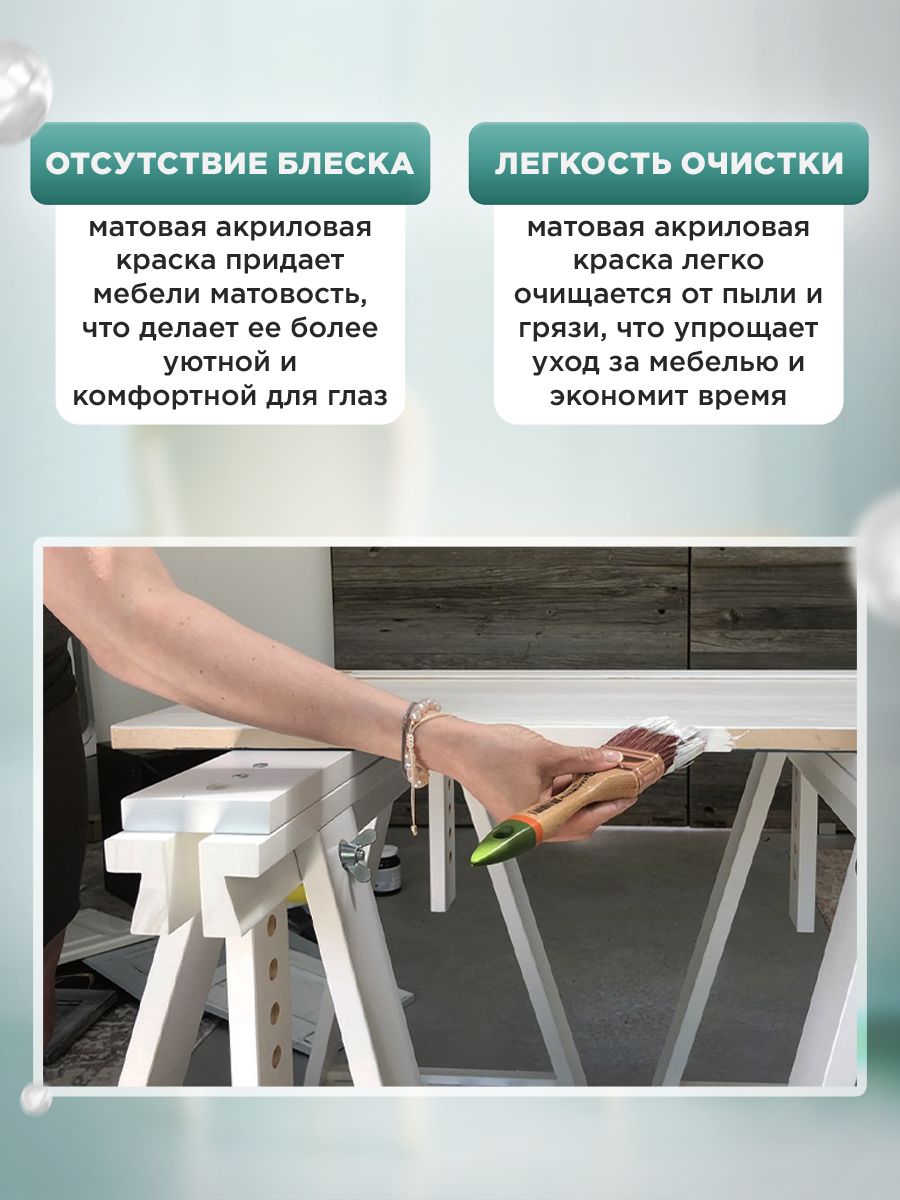 ОТСУТСТВИЕ БЛЕСКА

матовая акриловая краска придает мебели матовость, что делает ее более уютной и комфортной для глаз

ЛЕГКОСТЬ ОЧИСТКИ

матовая акриловая краска легко очищается от пыли и грязи, что упрощает уход за мебелью и экономит время